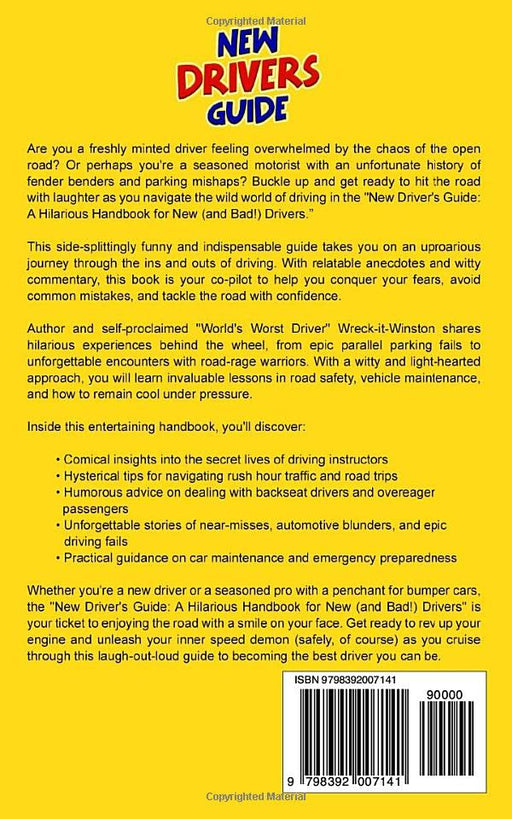 Copyrighted Material

NEW DRIVERS GUIDE

Are you a freshly minted driver feeling overwhelmed by the chaos of the open road? Or perhaps you're a seasoned motorist with an unfortunate history of fender benders and parking mishaps? Buckle up and get ready to hit the road with laughter as you navigate the wild world of driving in the "New Driver's Guide: A Hilarious Handbook for New (and Bad!) Drivers."

This side-splittingly funny and indispensable guide takes you on an uproarious journey through the ins and outs of driving. With relatable anecdotes and witty commentary, this book is your co-pilot to help you conquer your fears, avoid common mistakes, and tackle the road with confidence.

Author and self-proclaimed "World's Worst Driver" Wreck-it-Winston shares hilarious experiences behind the wheel, from epic parallel parking fails to unforgettable encounters with road-rage warriors. With a witty and light-hearted approach, you will learn invaluable lessons in road safety, vehicle maintenance, and how to remain cool under pressure.

Inside this entertaining handbook, you'll discover:

• Comical insights into the secret lives of driving instructors
• Hysterical tips for navigating rush hour traffic and road trips
• Humorous advice on dealing with backseat drivers and overeager passengers
• Unforgettable stories of near-misses, automotive blunders, and epic driving fails
• Practical guidance on car maintenance and emergency preparedness

Whether you're a new driver or a seasoned pro with a penchant for bumper cars, the "New Driver's Guide: A Hilarious Handbook for New (and Bad!) Drivers" is your ticket to enjoying the road with a smile on your face. Get ready to rev up your engine and unleash your inner speed demon (safely, of course) as you cruise through this laugh-out-loud guide to becoming the best driver you can be.

ISBN 9798392007141

90000

9 798392 007141

Copyrighted Material